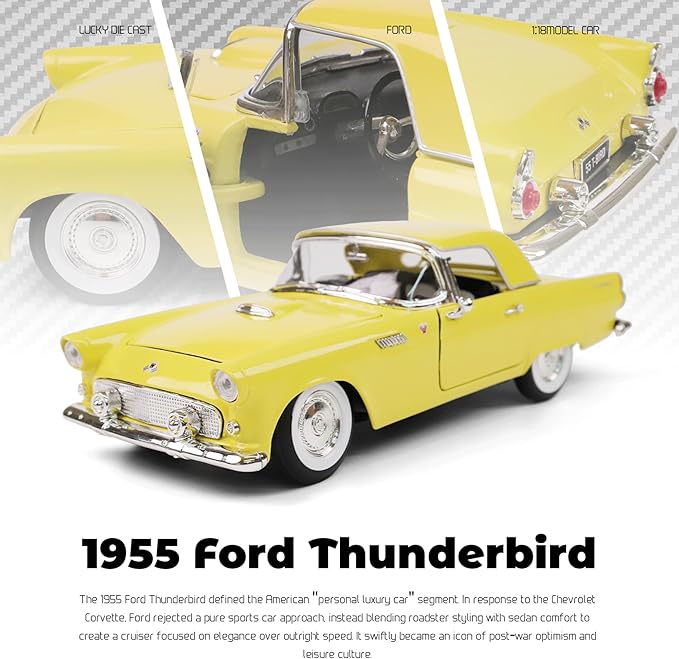 LUCKY DIE CAST

FORD

1:18MODEL CAR

55 FORD

1955 Ford Thunderbird

The 1955 Ford Thunderbird defined the American "personal luxury car" segment. In response to the Chevrolet Corvette, Ford rejected a pure sports car approach, instead blending roadster styling with sedan comfort to create a cruiser focused on elegance over outright speed. It swiftly became an icon of post-war optimism and leisure culture.